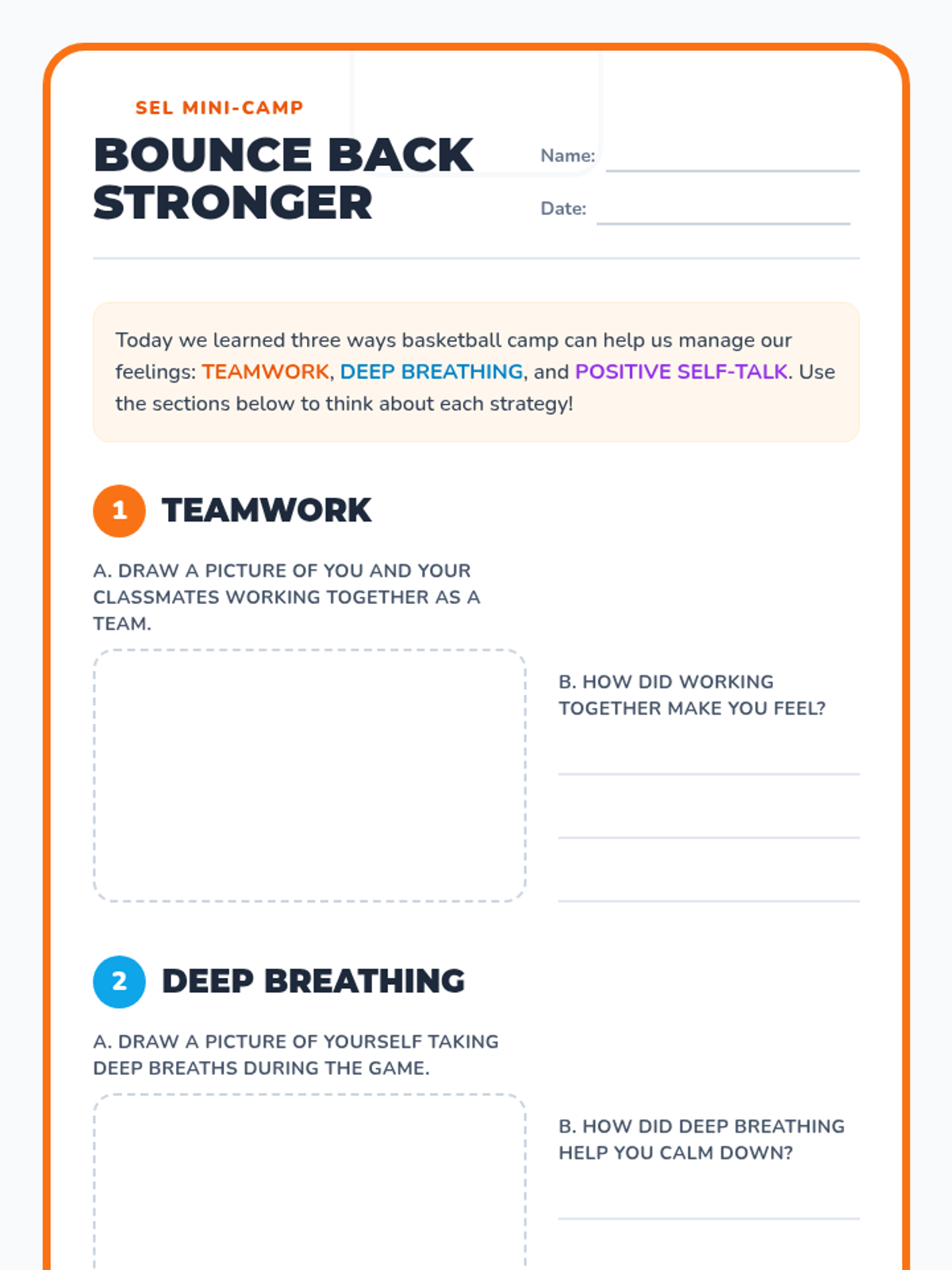 SEL MINI-CAMP

BOUNCE BACK STRONGER

Name:

Date:

Today we learned three ways basketball camp can help us manage our feelings: TEAMWORK, DEEP BREATHING, and POSITIVE SELF-TALK. Use the sections below to think about each strategy!

1 TEAMWORK

A. DRAW A PICTURE OF YOU AND YOUR CLASSMATES WORKING TOGETHER AS A TEAM.

B. HOW DID WORKING TOGETHER MAKE YOU FEEL?

2 DEEP BREATHING

A. DRAW A PICTURE OF YOURSELF TAKING DEEP BREATHS DURING THE GAME.

B. HOW DID DEEP BREATHING HELP YOU CALM DOWN?